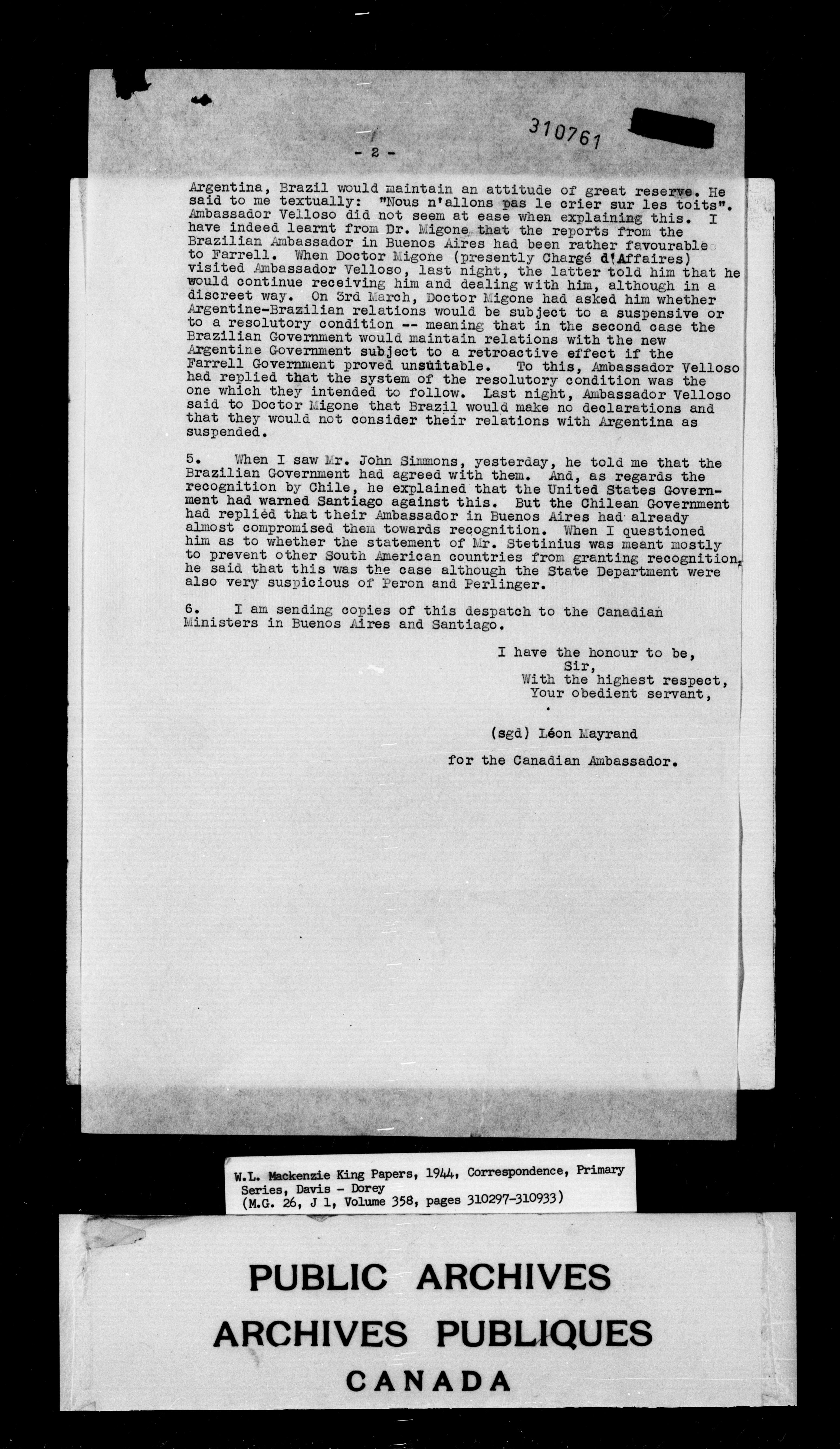 310761

- 2 -

Argentina, Brazil would maintain an attitude of great reserve. He said to me textually: "Nous n'allons pas le crier sur les toits". Ambassador Velloso did not seem at ease when explaining this. I have indeed learnt from Dr. Migone that the reports from the Brazilian Ambassador in Buenos Aires had been rather favourable to Farrell. When Doctor Migone (presently Chargé d'Affaires) visited Ambassador Velloso, last night, the latter told him that he would continue receiving him and dealing with him, although in a discreet way. On 3rd March, Doctor Migone had asked him whether Argentine-Brazilian relations would be subject to a suspensive or to a resolutory condition -- meaning that in the second case the Brazilian Government would maintain relations with the new Argentine Government subject to a retroactive effect if the Farrell Government proved unsuitable. To this, Ambassador Velloso had replied that the system of the resolutory condition was the one which they intended to follow. Last night, Ambassador Velloso said to Doctor Migone that Brazil would make no declarations and that they would not consider their relations with Argentina as suspended.

5. When I saw Mr. John Simmons, yesterday, he told me that the Brazilian Government had agreed with them. And, as regards the recognition by Chile, he explained that the United States Government had warned Santiago against this. But the Chilean Government had replied that their Ambassador in Buenos Aires had already almost compromised them towards recognition. When I questioned him as to whether the statement of Mr. Stetinius was meant mostly to prevent other South American countries from granting recognition, he said that this was the case although the State Department were also very suspicious of Peron and Perlinger.

6. I am sending copies of this despatch to the Canadian Ministers in Buenos Aires and Santiago.

I have the honour to be,
Sir,
With the highest respect,
Your obedient servant,

(sgd) Léon Mayrand

for the Canadian Ambassador.

W.L. Mackenzie King Papers, 1944, Correspondence, Primary Series, Davis - Dorey
(M.G. 26, J 1, Volume 358, pages 310297-310933)

PUBLIC ARCHIVES
ARCHIVES PUBLIQUES
CANADA